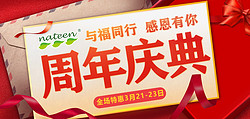 nateen®

与福同行 感恩有你

周年庆典

全场特惠3月21-23日